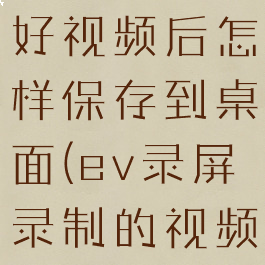 好视频后怎样保存到桌面(ev录屏录制的视频